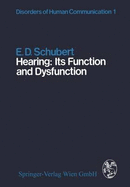 Disorders of Human Communication 1

E. D. Schubert
Hearing: Its Function and Dysfunction

Springer-Verlag Wien GmbH